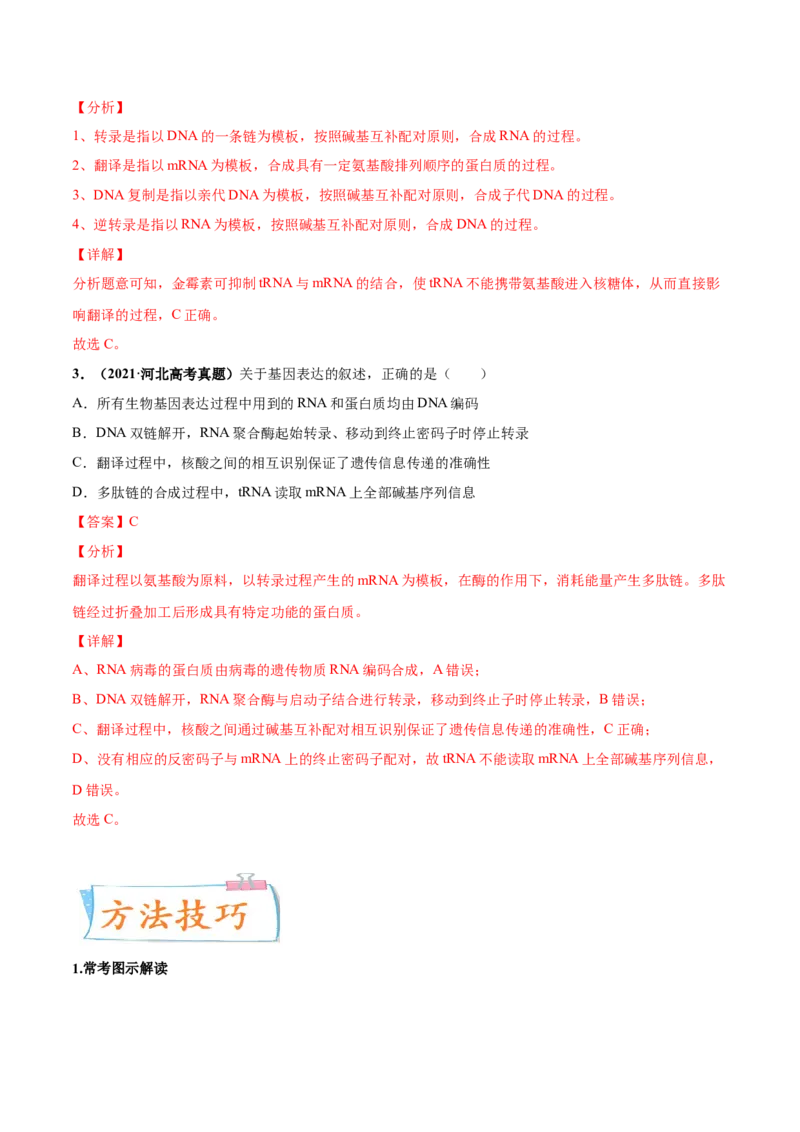 【分析】

1、转录是指以 DNA 的一条链为模板，按照碱基互补配对原则，合成 RNA 的过程。

2、翻译是指以 mRNA 为模板，合成具有一定氨基酸排列顺序的蛋白质的过程。

3、DNA 复制是指以亲代 DNA 为模板，按照碱基互补配对原则，合成子代 DNA 的过程。

4、逆转录是指以 RNA 为模板，按照碱基互补配对原则，合成 DNA 的过程。

【详解】

分析题意可知，金霉素可抑制 tRNA 与 mRNA 的结合，使 tRNA 不能携带氨基酸进入核糖体，从而直接影响翻译的过程，C 正确。

故选 C。

3．（2021·河北高考真题）关于基因表达的叙述，正确的是（　　）

A．所有生物基因表达过程中用到的 RNA 和蛋白质均由 DNA 编码

B．DNA 双链解开，RNA 聚合酶起始转录、移动到终止密码子时停止转录

C．翻译过程中，核酸之间的相互识别保证了遗传信息传递的准确性

D．多肽链的合成过程中，tRNA 读取 mRNA 上全部碱基序列信息

【答案】C

【分析】

翻译过程以氨基酸为原料，以转录过程产生的 mRNA 为模板，在酶的作用下，消耗能量产生多肽链。多肽链经过折叠加工后形成具有特定功能的蛋白质。

【详解】

A、RNA 病毒的蛋白质由病毒的遗传物质 RNA 编码合成，A 错误；

B、DNA 双链解开，RNA 聚合酶与启动子结合进行转录，移动到终止子时停止转录，B 错误；

C、翻译过程中，核酸之间通过碱基互补配对相互识别保证了遗传信息传递的准确性，C 正确；

D、没有相应的反密码子与 mRNA 上的终止密码子配对，故 tRNA 不能读取 mRNA 上全部碱基序列信息，D 错误。

故选 C。

方法技巧

1.常考图示解读